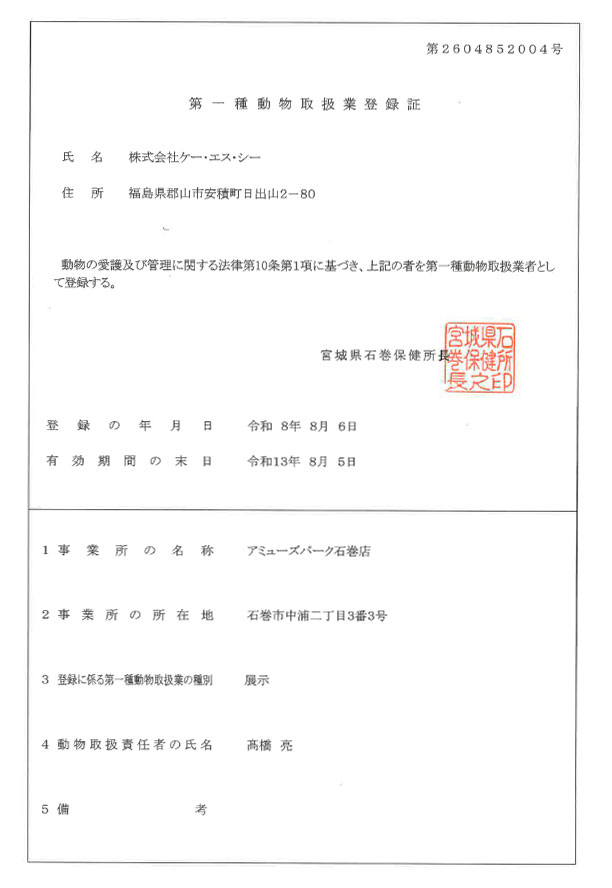 第２６０４８５２００４号

第一種動物取扱業登録証

氏　名　株式会社ケー・エス・シー

住　所　福島県郡山市安積町日出山２－80

動物の愛護及び管理に関する法律第10条第1項に基づき、上記の者を第一種動物取扱業者として登録する。

宮城県石巻保健所長

宮城県石巻保健所長之印

登録の年月日　令和 8年 8月 6日

有効期間の末日　令和13年 8月 5日

1 事業所の名称　アミューズパーク石巻店

2 事業所の所在地　石巻市中浦二丁目3番3号

3 登録に係る第一種動物取扱業の種別　展示

4 動物取扱責任者の氏名　髙橋 亮

5 備考